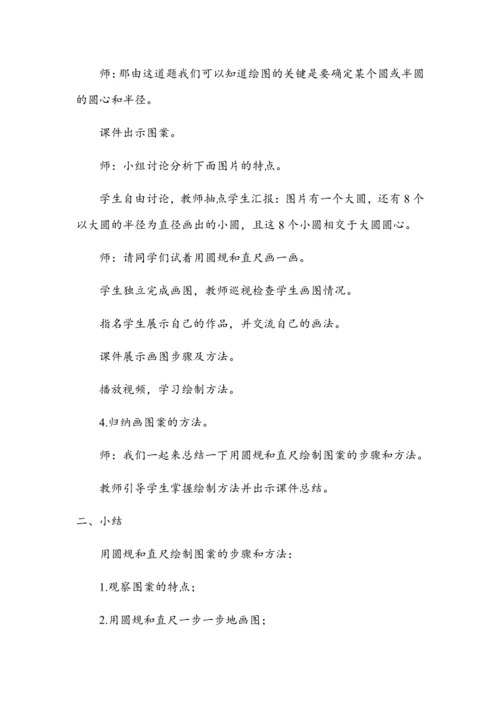 师：那由这道题我们可以知道绘图的关键是要确定某个圆或半圆的圆心和半径。

课件出示图案。

师：小组讨论分析下面图片的特点。

学生自由讨论，教师抽点学生汇报：图片有一个大圆，还有 8 个以大圆的半径为直径画出的小圆，且这 8 个小圆相交于大圆圆心。

师：请同学们试着用圆规和直尺画一画。

学生独立完成画图，教师巡视检查学生画图情况。

指名学生展示自己的作品，并交流自己的画法。

课件展示画图步骤及方法。

播放视频，学习绘制方法。

4.归纳画图案的方法。

师：我们一起来总结一下用圆规和直尺绘制图案的步骤和方法。

教师引导学生掌握绘制方法并出示课件总结。

二、小结

用圆规和直尺绘制图案的步骤和方法：

1.观察图案的特点；

2.用圆规和直尺一步一步地画图；